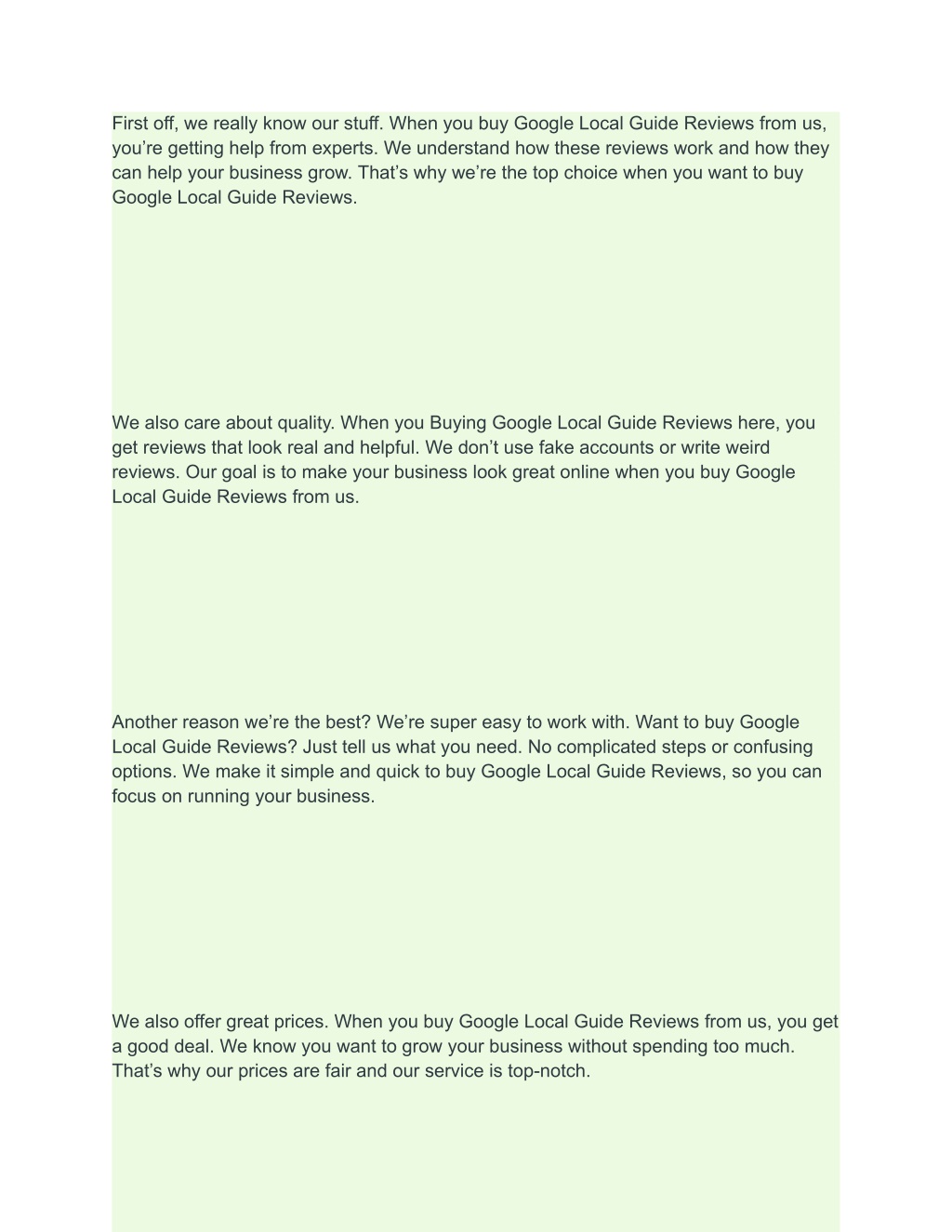 First off, we really know our stuff. When you buy Google Local Guide Reviews from us, you’re getting help from experts. We understand how these reviews work and how they can help your business grow. That’s why we’re the top choice when you want to buy Google Local Guide Reviews.

We also care about quality. When you Buying Google Local Guide Reviews here, you get reviews that look real and helpful. We don’t use fake accounts or write weird reviews. Our goal is to make your business look great online when you buy Google Local Guide Reviews from us.

Another reason we’re the best? We’re super easy to work with. Want to buy Google Local Guide Reviews? Just tell us what you need. No complicated steps or confusing options. We make it simple and quick to buy Google Local Guide Reviews, so you can focus on running your business.

We also offer great prices. When you buy Google Local Guide Reviews from us, you get a good deal. We know you want to grow your business without spending too much. That’s why our prices are fair and our service is top-notch.